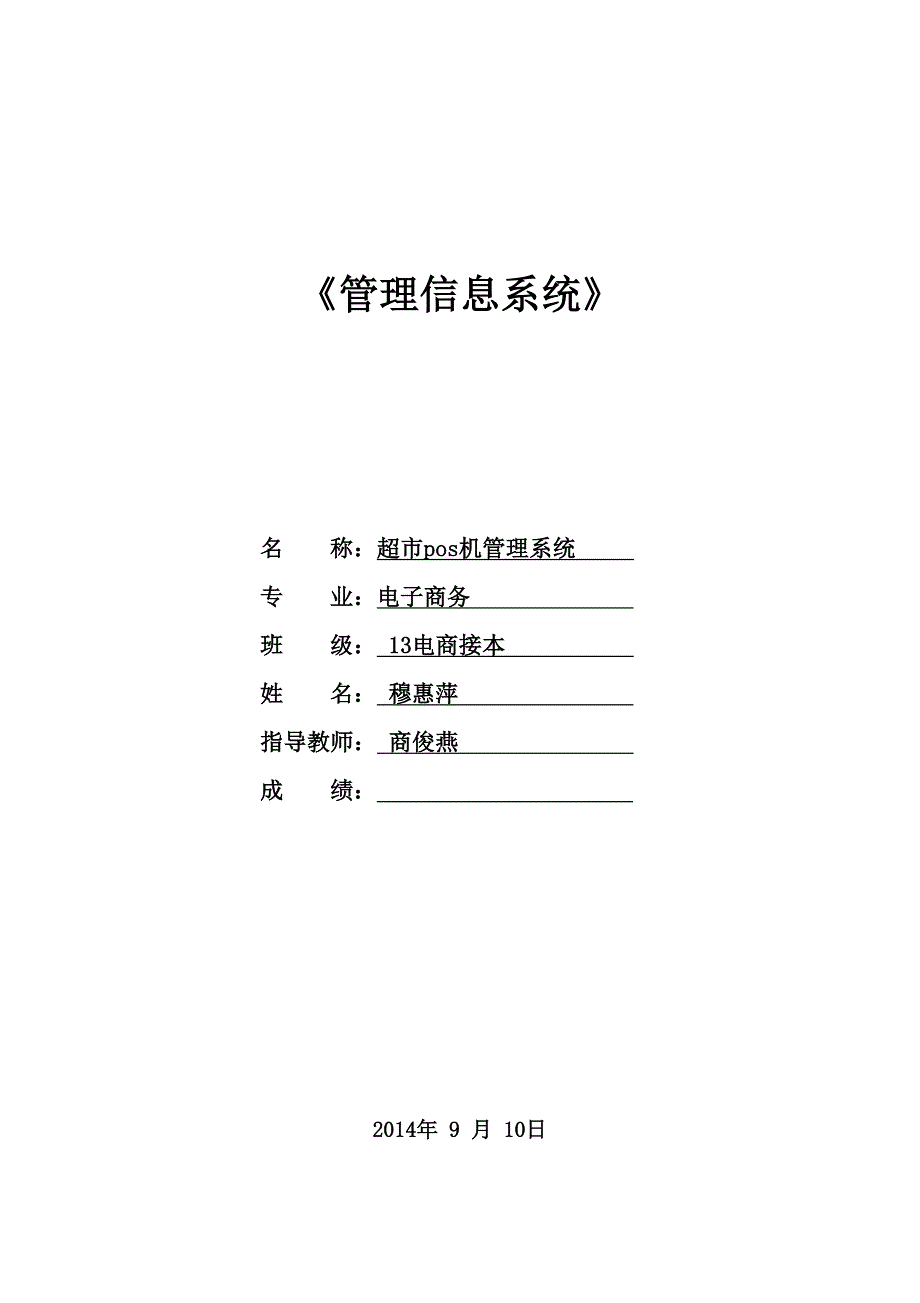 《管理信息系统》

名　　称：超市pos机管理系统

专　　业：电子商务

班　　级：13电商接本

姓　　名：穆惠萍

指导教师：商俊燕

成　　绩：

2014年 9 月 10日